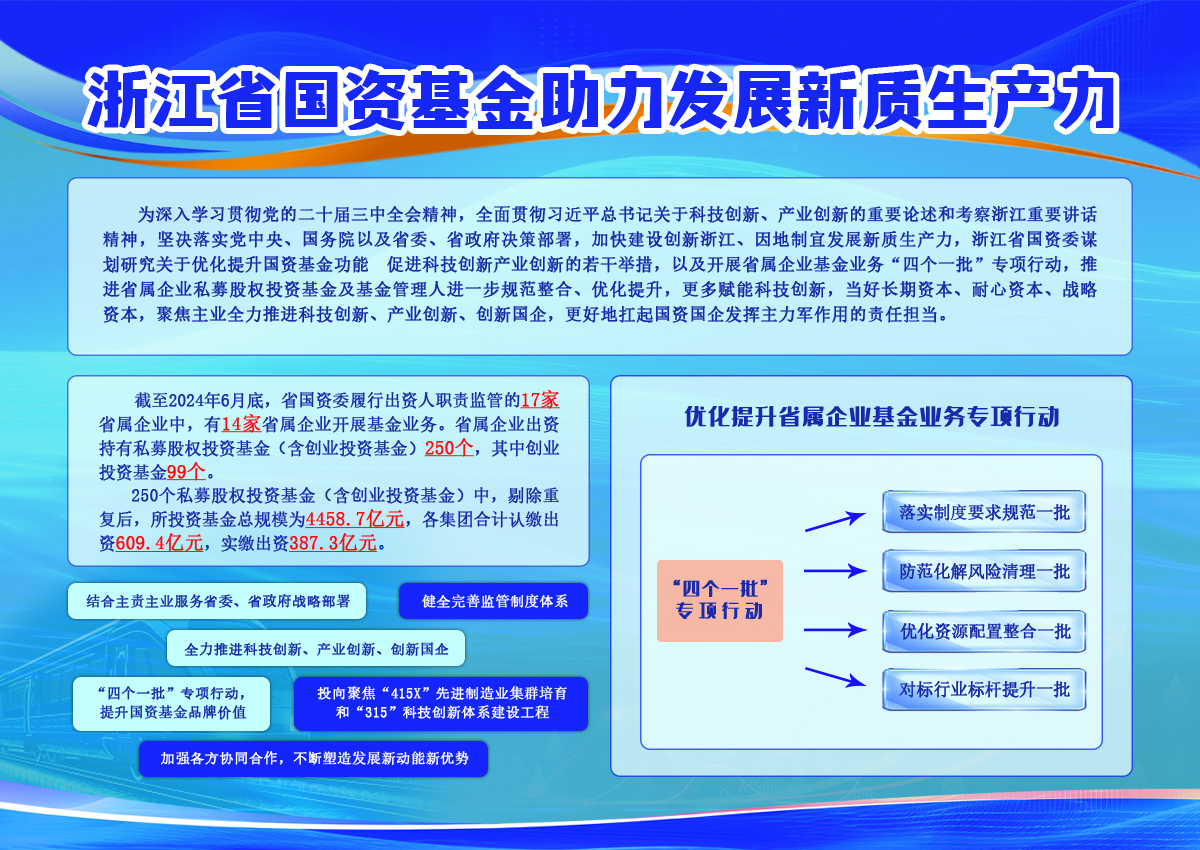 浙江省国资基金助力发展新质生产力

为深入学习贯彻党的二十届三中全会精神，全面贯彻习近平总书记关于科技创新、产业创新的重要论述和考察浙江重要讲话精神，坚决落实党中央、国务院以及省委、省政府决策部署，加快建设创新浙江、因地制宜发展新质生产力，浙江省国资委谋划研究关于优化提升国资基金功能 促进科技创新产业创新的若干举措，以及开展省属企业基金业务“四个一批”专项行动，推进省属企业私募股权投资基金及基金管理人进一步规范整合、优化提升，更多赋能科技创新，当好长期资本、耐心资本、战略资本，聚焦主业全力推进科技创新、产业创新、创新国企，更好地扛起国资国企发挥主力军作用的责任担当。

截至2024年6月底，省国资委履行出资人职责监管的17家省属企业中，有14家省属企业开展基金业务。省属企业出资持有私募股权投资基金（含创业投资基金）250个，其中创业投资基金99个。

250个私募股权投资基金（含创业投资基金）中，剔除重复后，所投资基金总规模为4458.7亿元，各集团合计认缴出资609.4亿元，实缴出资387.3亿元。

结合主责主业服务省委、省政府战略部署

健全完善监管制度体系

全力推进科技创新、产业创新、创新国企

“四个一批”专项行动，提升国资基金品牌价值

投向聚焦“415X”先进制造业集群培育和“315”科技创新体系建设工程

加强各方协同合作，不断塑造发展新动能新优势

优化提升省属企业基金业务专项行动

“四个一批”专项行动

落实制度要求规范一批

防范化解风险清理一批

优化资源配置整合一批

对标行业标杆提升一批